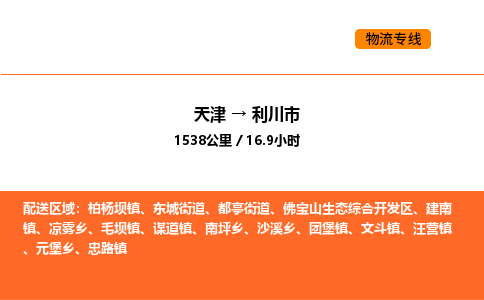 物流专线

天津 → 利川市

1538公里 / 16.9小时

配送区域：柏杨坝镇、东城街道、都亭街道、佛宝山生态综合开发区、建南镇、凉雾乡、毛坝镇、谋道镇、南坪乡、沙溪乡、团堡镇、文斗镇、汪营镇、元堡乡、忠路镇